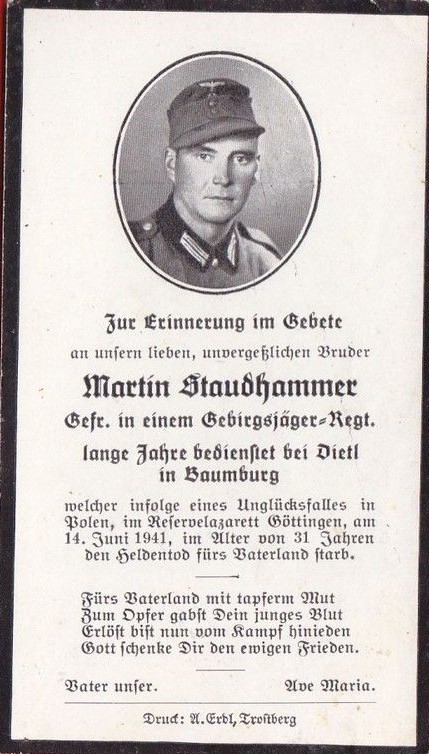 Zur Erinnerung im Gebete
an unsern lieben, unvergeßlichen Bruder

Martin Staudhammer
Gefr. in einem Gebirgsjäger-Regt.
lange Jahre bedienstet bei Dietl in Baumburg

welcher infolge eines Unglücksfalles in Polen, im Reservelazarett Göttingen, am 14. Juni 1941, im Alter von 31 Jahren den Heldentod fürs Vaterland starb.

Fürs Vaterland mit tapferm Mut
Zum Opfer gabst Dein junges Blut
Erlöst bist nun vom Kampf hinieden
Gott schenke Dir den ewigen Frieden.

Vater unser. Ave Maria.

Druck: A. Erdl, Trostberg